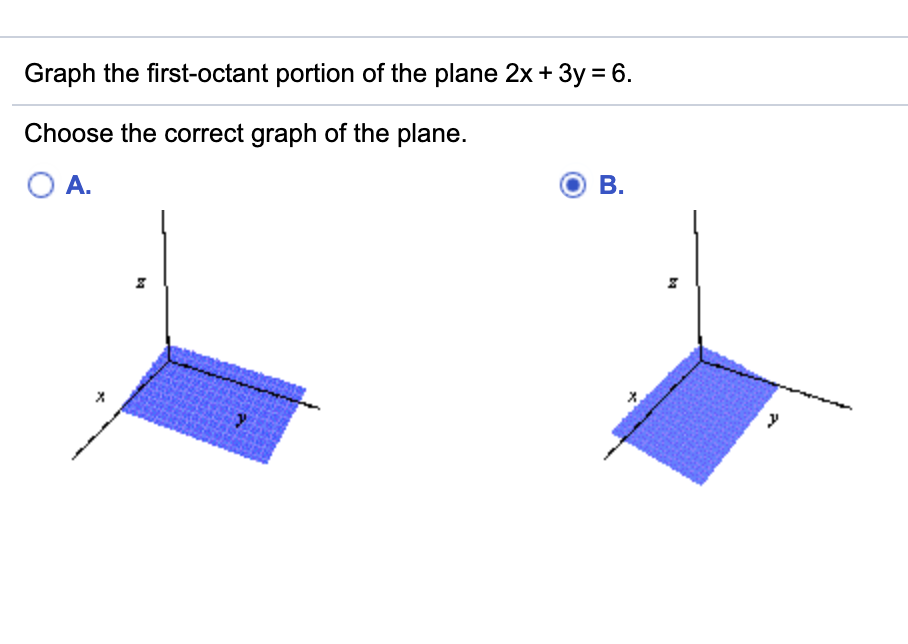 Graph the first-octant portion of the plane $2x + 3y = 6$.

Choose the correct graph of the plane.

A.

z

x

y

B.

z

x

y